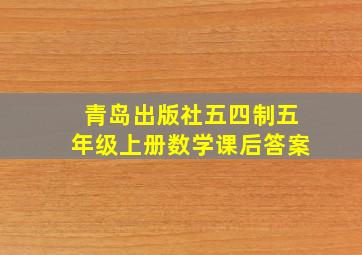 青岛出版社五四制五年级上册数学课后答案